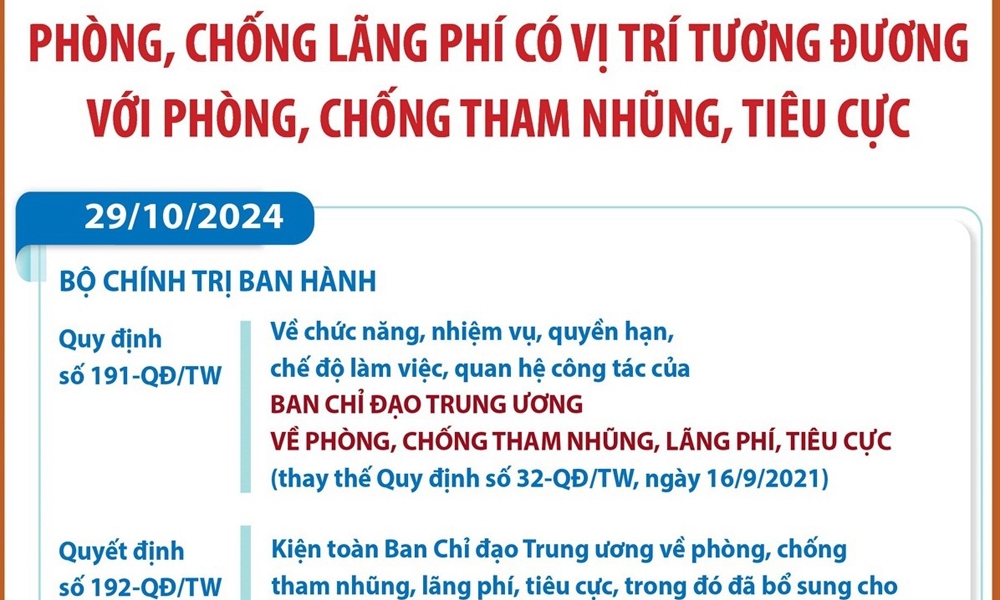 PHÒNG, CHỐNG LÃNG PHÍ CÓ VỊ TRÍ TƯƠNG ĐƯƠNG VỚI PHÒNG, CHỐNG THAM NHŨNG, TIÊU CỰC

29/10/2024

BỘ CHÍNH TRỊ BAN HÀNH

Quy định số 191-QĐ/TW

Về chức năng, nhiệm vụ, quyền hạn, chế độ làm việc, quan hệ công tác của BAN CHỈ ĐẠO TRUNG ƯƠNG VỀ PHÒNG, CHỐNG THAM NHŨNG, LÃNG PHÍ, TIÊU CỰC (thay thế Quy định số 32-QĐ/TW, ngày 16/9/2021)

Quyết định số 192-QĐ/TW

Kiện toàn Ban Chỉ đạo Trung ương về phòng, chống tham nhũng, lãng phí, tiêu cực, trong đó đã bổ sung cho